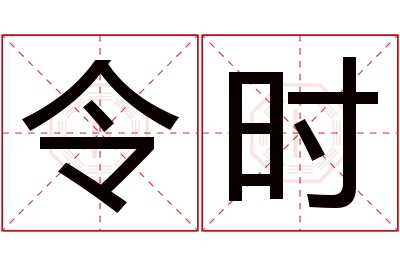 令时